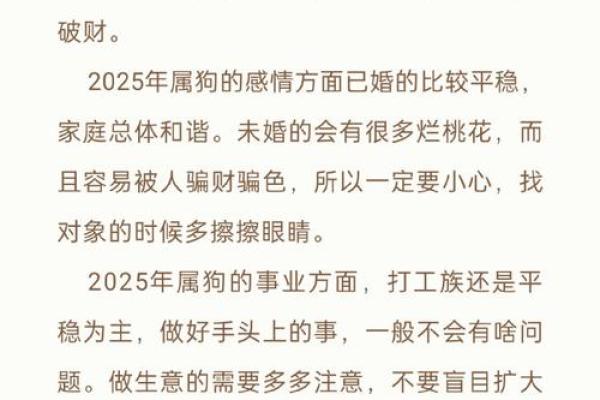 破财。

2025年属狗的感情方面已婚的比较平稳，家庭总体和谐。未婚的会有很多烂桃花，而且容易被人骗财骗色，所以一定要小心，找对象的时候多擦擦眼睛。

2025年属狗的事业方面，打工族还是平稳为主，做好手头上的事，一般不会有啥问题。做生意的需要多多注意，不要盲目扩大